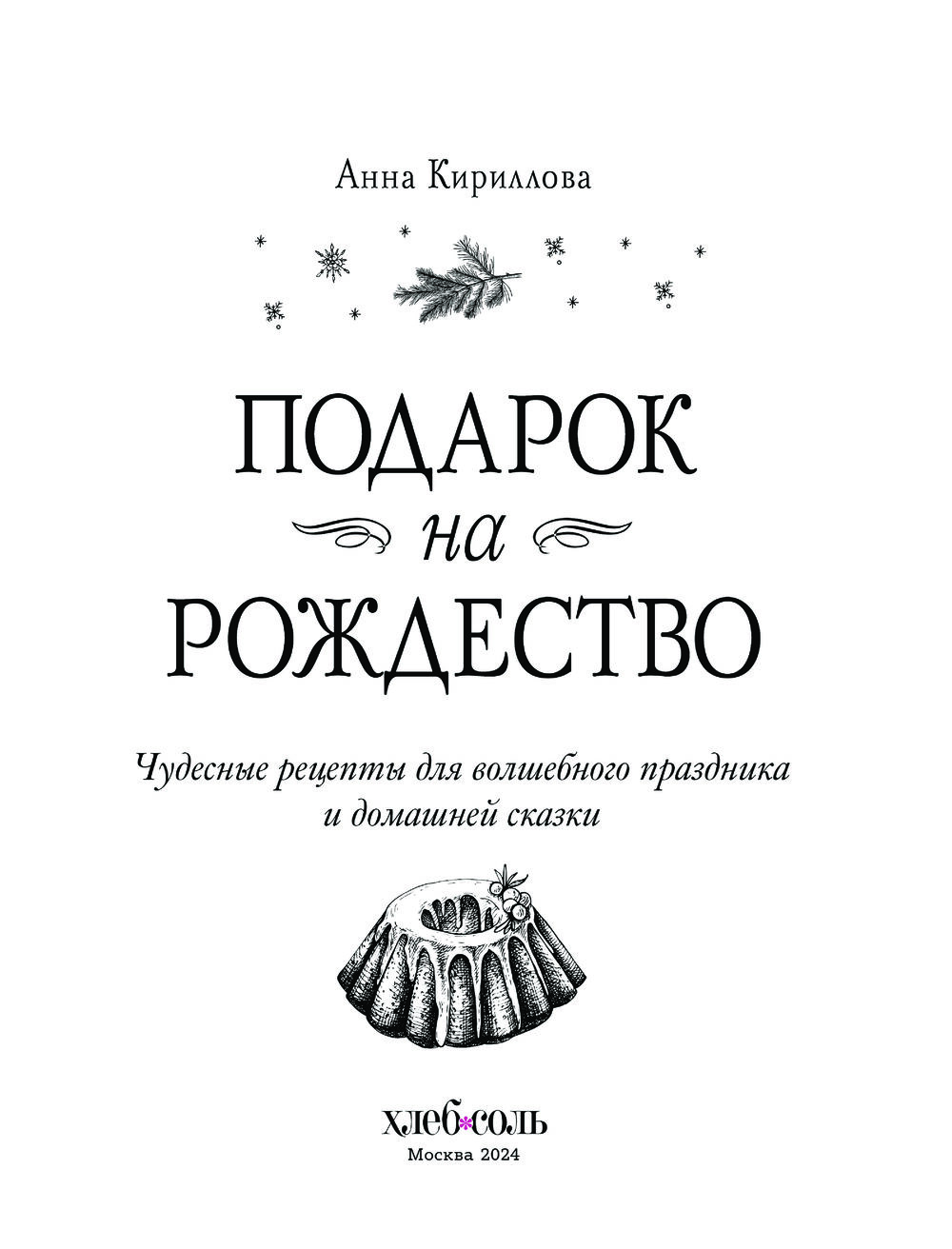 Анна Кириллова

ПОДАРОК
на
РОЖДЕСТВО

Чудесные рецепты для волшебного праздника и домашней сказки

хлеб*соль
Москва 2024